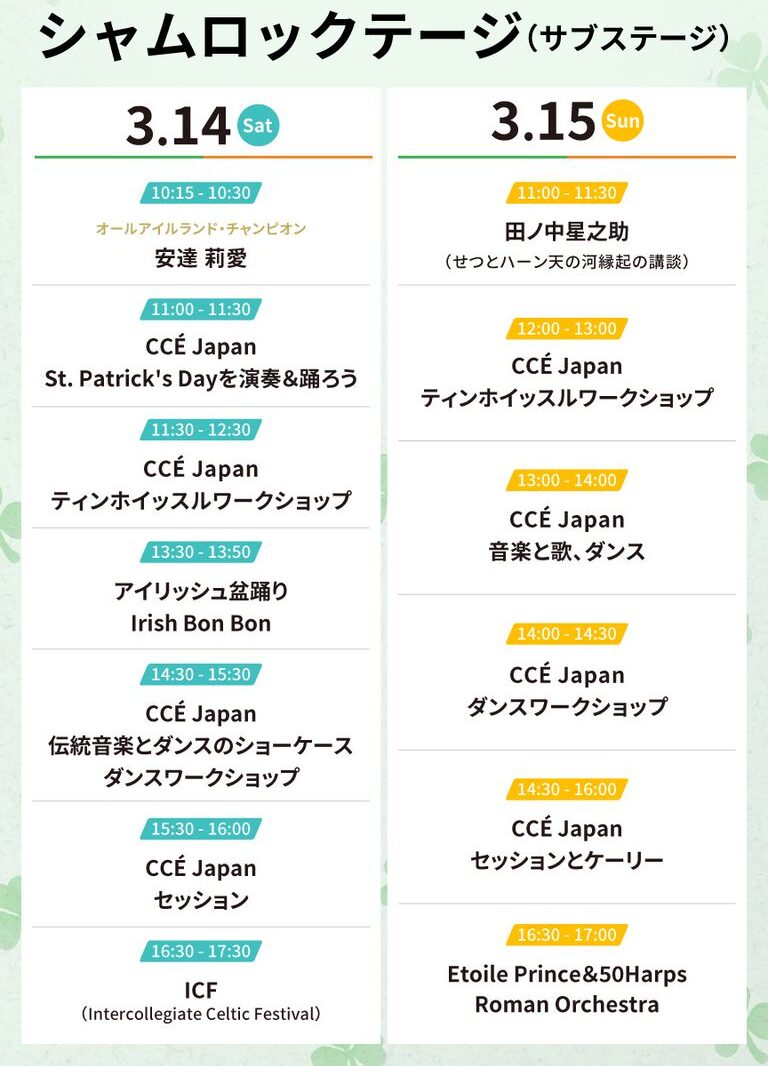 シャムロックテージ(サブステージ)

3.14 Sat

10:15 - 10:30

オールアイルランド・チャンピオン
安達 莉愛

11:00 - 11:30

CCÉ Japan
St. Patrick's Dayを演奏&踊ろう

11:30 - 12:30

CCÉ Japan
ティンホイッスルワークショップ

13:30 - 13:50

アイリッシュ盆踊り
Irish Bon Bon

14:30 - 15:30

CCÉ Japan
伝統音楽とダンスのショーケース
ダンスワークショップ

15:30 - 16:00

CCÉ Japan
セッション

16:30 - 17:30

ICF
(Intercollegiate Celtic Festival)

3.15 Sun

11:00 - 11:30

田ノ中星之助
(せつとハーン天の河縁起の講談)

12:00 - 13:00

CCÉ Japan
ティンホイッスルワークショップ

13:00 - 14:00

CCÉ Japan
音楽と歌、ダンス

14:00 - 14:30

CCÉ Japan
ダンスワークショップ

14:30 - 16:00

CCÉ Japan
セッションとケーリー

16:30 - 17:00

Etoile Prince&50Harps
Roman Orchestra